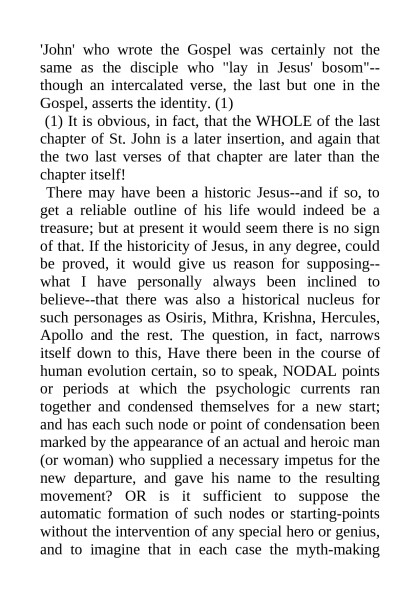 'John' who wrote the Gospel was certainly not the same as the disciple who "lay in Jesus' bosom"--though an intercalated verse, the last but one in the Gospel, asserts the identity. (1)

(1) It is obvious, in fact, that the WHOLE of the last chapter of St. John is a later insertion, and again that the two last verses of that chapter are later than the chapter itself!

There may have been a historic Jesus--and if so, to get a reliable outline of his life would indeed be a treasure; but at present it would seem there is no sign of that. If the historicity of Jesus, in any degree, could be proved, it would give us reason for supposing--what I have personally always been inclined to believe--that there was also a historical nucleus for such personages as Osiris, Mithra, Krishna, Hercules, Apollo and the rest. The question, in fact, narrows itself down to this, Have there been in the course of human evolution certain, so to speak, NODAL points or periods at which the psychologic currents ran together and condensed themselves for a new start; and has each such node or point of condensation been marked by the appearance of an actual and heroic man (or woman) who supplied a necessary impetus for the new departure, and gave his name to the resulting movement? OR is it sufficient to suppose the automatic formation of such nodes or starting-points without the intervention of any special hero or genius, and to imagine that in each case the myth-making